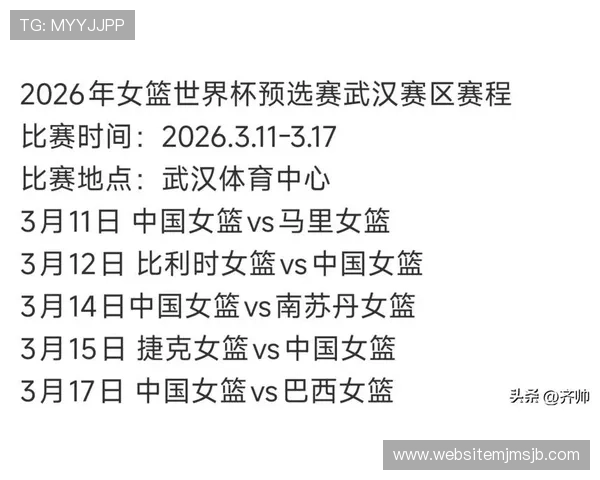 TG: MYYJJPP

2026年女篮世界杯预选赛武汉赛区赛程
比赛时间：2026.3.11-3.17
比赛地点：武汉体育中心
3月11日 中国女篮vs马里女篮
3月12日 比利时女篮vs中国女篮
3月14日中国女篮vs南苏丹女篮
3月15日 捷克女篮vs中国女篮
3月17日 中国女篮vs巴西女篮

头条 @齐帅

www.websitemjmsjb.com